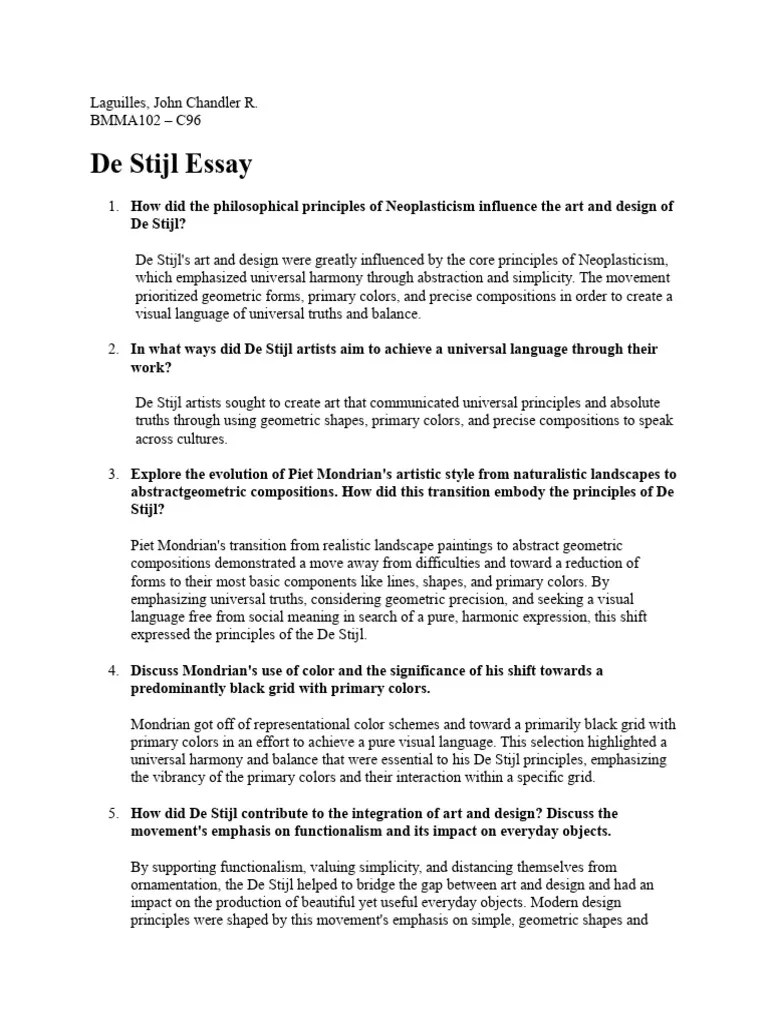 Laguilles, John Chandler R.
BMMA102 – C96

De Stijl Essay

1. How did the philosophical principles of Neoplasticism influence the art and design of De Stijl?

De Stijl's art and design were greatly influenced by the core principles of Neoplasticism, which emphasized universal harmony through abstraction and simplicity. The movement prioritized geometric forms, primary colors, and precise compositions in order to create a visual language of universal truths and balance.

2. In what ways did De Stijl artists aim to achieve a universal language through their work?

De Stijl artists sought to create art that communicated universal principles and absolute truths through using geometric shapes, primary colors, and precise compositions to speak across cultures.

3. Explore the evolution of Piet Mondrian's artistic style from naturalistic landscapes to abstractgeometric compositions. How did this transition embody the principles of De Stijl?

Piet Mondrian's transition from realistic landscape paintings to abstract geometric compositions demonstrated a move away from difficulties and toward a reduction of forms to their most basic components like lines, shapes, and primary colors. By emphasizing universal truths, considering geometric precision, and seeking a visual language free from social meaning in search of a pure, harmonic expression, this shift expressed the principles of the De Stijl.

4. Discuss Mondrian's use of color and the significance of his shift towards a predominantly black grid with primary colors.

Mondrian got off of representational color schemes and toward a primarily black grid with primary colors in an effort to achieve a pure visual language. This selection highlighted a universal harmony and balance that were essential to his De Stijl principles, emphasizing the vibrancy of the primary colors and their interaction within a specific grid.

5. How did De Stijl contribute to the integration of art and design? Discuss the movement's emphasis on functionalism and its impact on everyday objects.

By supporting functionalism, valuing simplicity, and distancing themselves from ornamentation, the De Stijl helped to bridge the gap between art and design and had an impact on the production of beautiful yet useful everyday objects. Modern design principles were shaped by this movement's emphasis on simple, geometric shapes and